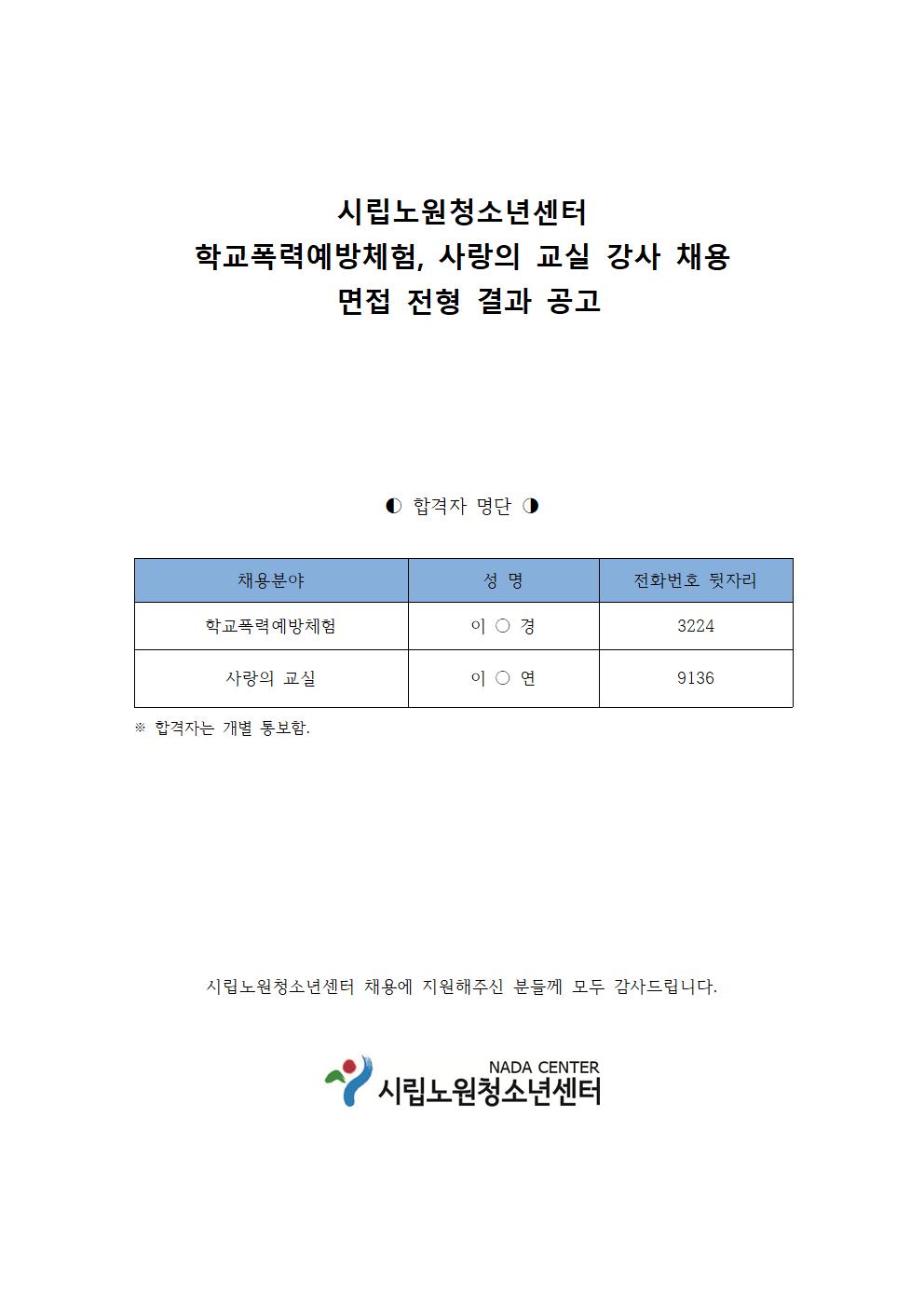 시립노원청소년센터
학교폭력예방체험, 사랑의 교실 강사 채용
면접 전형 결과 공고

◐ 합격자 명단 ◑

| 채용분야 | 성 명 | 전화번호 뒷자리 |
|---|---|---|
| 학교폭력예방체험 | 이 ○ 경 | 3224 |
| 사랑의 교실 | 이 ○ 연 | 9136 |

※ 합격자는 개별 통보함.

시립노원청소년센터 채용에 지원해주신 분들께 모두 감사드립니다.

NADA CENTER
시립노원청소년센터